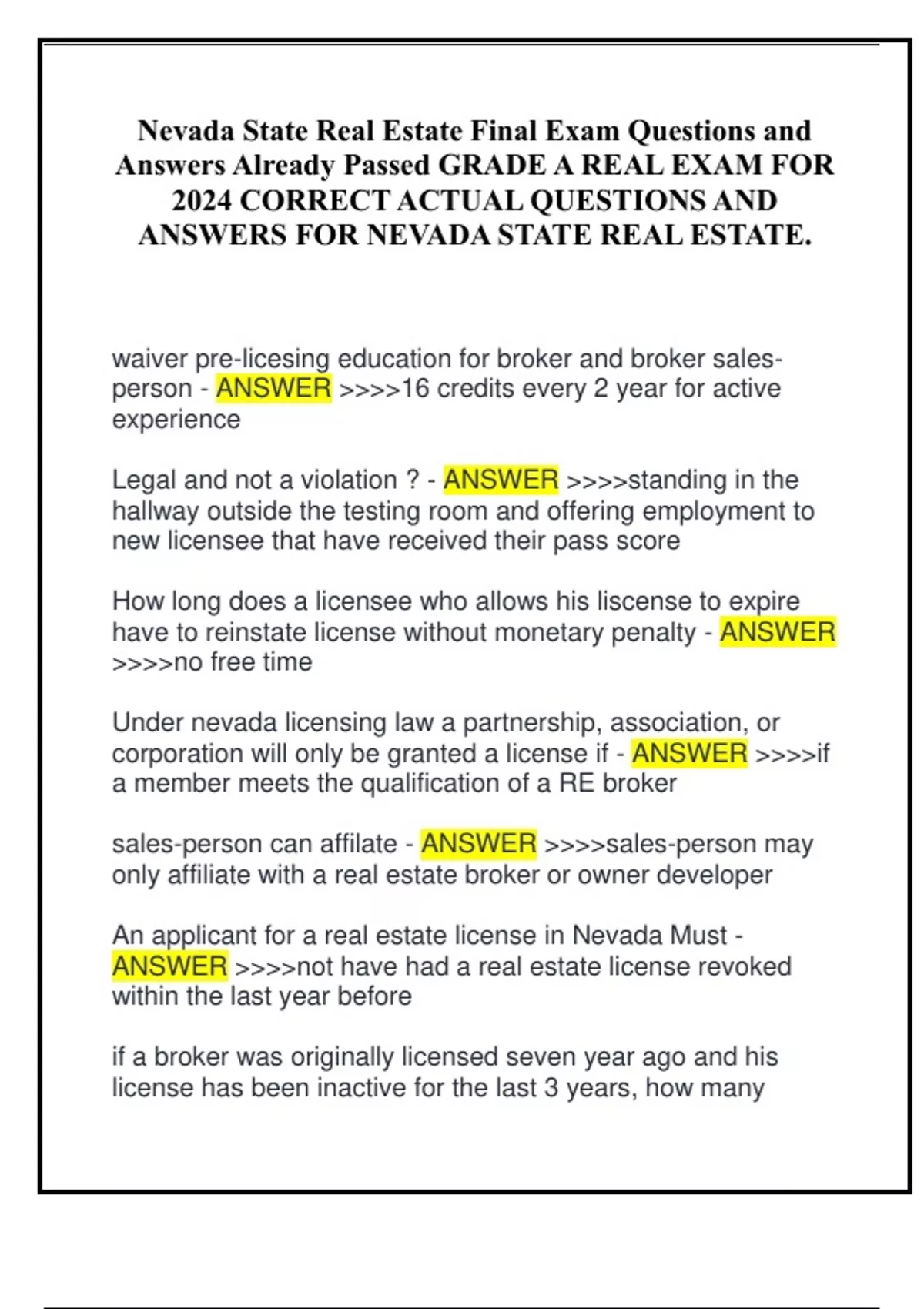 Nevada State Real Estate Final Exam Questions and Answers Already Passed GRADE A REAL EXAM FOR 2024 CORRECT ACTUAL QUESTIONS AND ANSWERS FOR NEVADA STATE REAL ESTATE.

waiver pre-licesing education for broker and broker sales-person - ANSWER >>>>16 credits every 2 year for active experience

Legal and not a violation ? - ANSWER >>>>standing in the hallway outside the testing room and offering employment to new licensee that have received their pass score

How long does a licensee who allows his liscense to expire have to reinstate license without monetary penalty - ANSWER >>>>no free time

Under nevada licensing law a partnership, association, or corporation will only be granted a license if - ANSWER >>>>if a member meets the qualification of a RE broker

sales-person can affilate - ANSWER >>>>sales-person may only affiliate with a real estate broker or owner developer

An applicant for a real estate license in Nevada Must - ANSWER >>>>not have had a real estate license revoked within the last year before

if a broker was originally licensed seven year ago and his license has been inactive for the last 3 years, how many